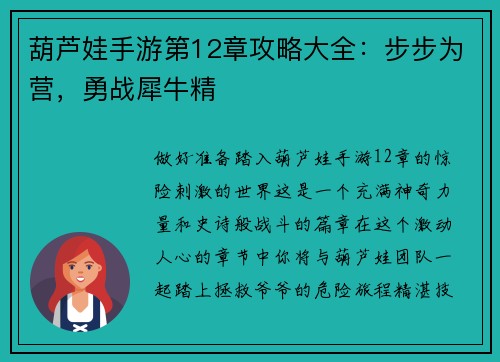 葫芦娃手游第12章攻略大全：步步为营，勇战犀牛精

做好准备踏入葫芦娃手游12章的惊险刺激的世界这是一个充满神奇力量和史诗般战斗的篇章在这个激动人心的章节中你将与葫芦娃团队一起踏上拯救爷爷的危险旅程精湛技